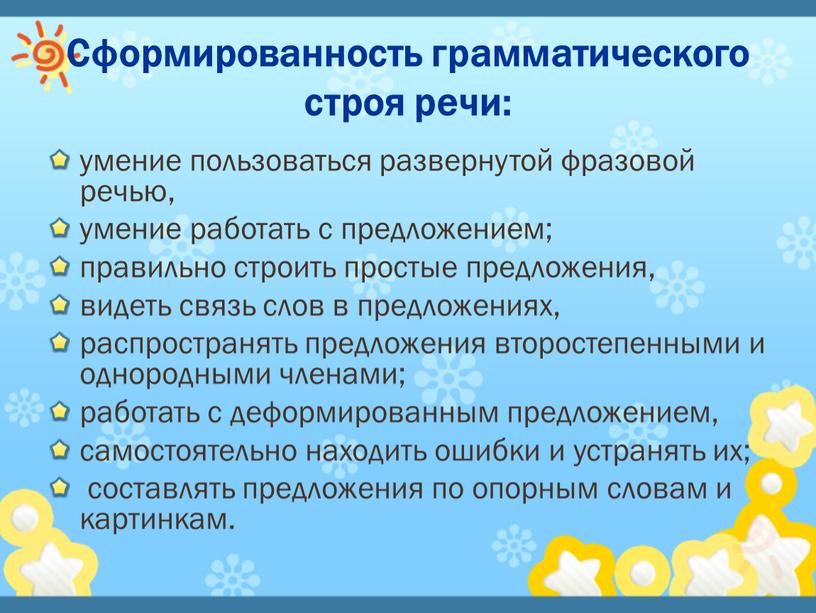 Сформированность грамматического строя речи:

умение пользоваться развернутой фразовой речью,

умение работать с предложением;

правильно строить простые предложения,

видеть связь слов в предложениях,

распространять предложения второстепенными и однородными членами;

работать с деформированным предложением,

самостоятельно находить ошибки и устранять их;

составлять предложения по опорным словам и картинкам.